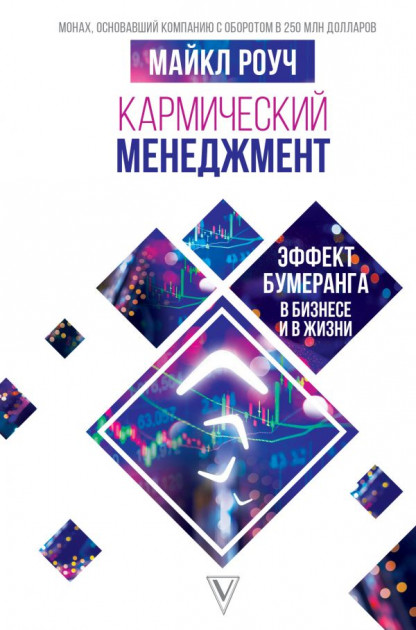 МОНАХ, ОСНОВАВШИЙ КОМПАНИЮ С ОБОРОТОМ В 250 МЛН ДОЛЛАРОВ

МАЙКЛ РОУЧ

КАРМИЧЕСКИЙ
МЕНЕДЖМЕНТ

ЭФФЕКТ
БУМЕРАНГА
В БИЗНЕСЕ
И В ЖИЗНИ